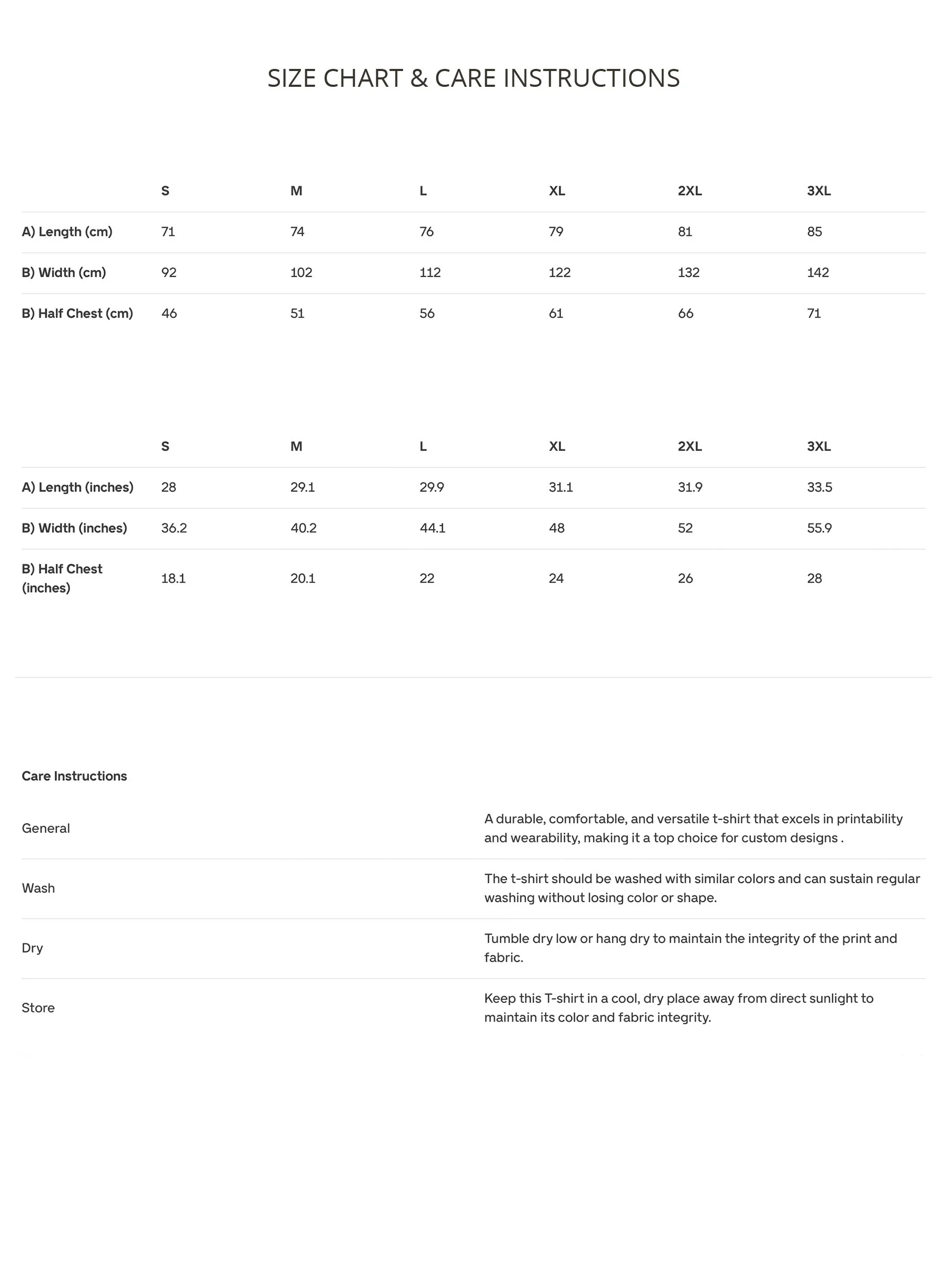 SIZE CHART & CARE INSTRUCTIONS

|  | S | M | L | XL | 2XL | 3XL |
|---|---|---|---|---|---|---|
| A) Length (cm) | 71 | 74 | 76 | 79 | 81 | 85 |
| B) Width (cm) | 92 | 102 | 112 | 122 | 132 | 142 |
| B) Half Chest (cm) | 46 | 51 | 56 | 61 | 66 | 71 |

|  | S | M | L | XL | 2XL | 3XL |
|---|---|---|---|---|---|---|
| A) Length (inches) | 28 | 29.1 | 29.9 | 31.1 | 31.9 | 33.5 |
| B) Width (inches) | 36.2 | 40.2 | 44.1 | 48 | 52 | 55.9 |
| B) Half Chest (inches) | 18.1 | 20.1 | 22 | 24 | 26 | 28 |

Care Instructions

General
A durable, comfortable, and versatile t-shirt that excels in printability and wearability, making it a top choice for custom designs .

Wash
The t-shirt should be washed with similar colors and can sustain regular washing without losing color or shape.

Dry
Tumble dry low or hang dry to maintain the integrity of the print and fabric.

Store
Keep this T-shirt in a cool, dry place away from direct sunlight to maintain its color and fabric integrity.